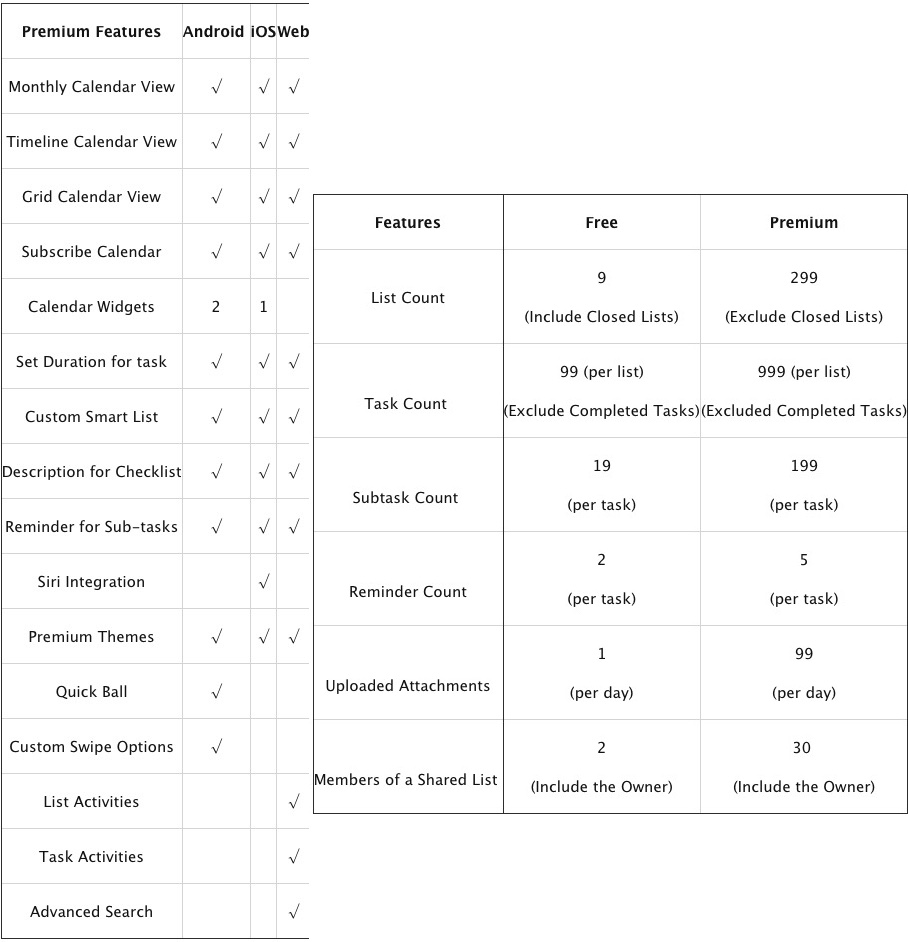 | Premium Features | Android | iOS | Web |
|---|---|---|---|
| Monthly Calendar View | √ | √ | √ |
| Timeline Calendar View | √ | √ | √ |
| Grid Calendar View | √ | √ | √ |
| Subscribe Calendar | √ | √ | √ |
| Calendar Widgets | 2 | 1 | |
| Set Duration for task | √ | √ | √ |
| Custom Smart List | √ | √ | √ |
| Description for Checklist | √ | √ | √ |
| Reminder for Sub-tasks | √ | √ | √ |
| Siri Integration | | √ | |
| Premium Themes | √ | √ | √ |
| Quick Ball | √ | | |
| Custom Swipe Options | √ | | |
| List Activities | | | √ |
| Task Activities | | | √ |
| Advanced Search | | | √ |

| Features | Free | Premium |
|---|---|---|
| List Count | 9 (Include Closed Lists) | 299 (Exclude Closed Lists) |
| Task Count | 99 (per list) (Exclude Completed Tasks) | 999 (per list) (Excluded Completed Tasks) |
| Subtask Count | 19 (per task) | 199 (per task) |
| Reminder Count | 2 (per task) | 5 (per task) |
| Uploaded Attachments | 1 (per day) | 99 (per day) |
| Members of a Shared List | 2 (Include the Owner) | 30 (Include the Owner) |